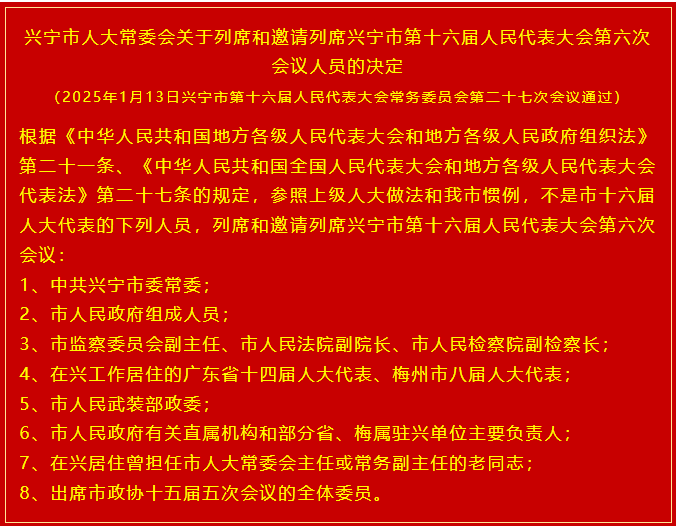 兴宁市人大常委会关于列席和邀请列席兴宁市第十六届人民代表大会第六次会议人员的决定

（2025年1月13日兴宁市第十六届人民代表大会常务委员会第二十七次会议通过）

根据《中华人民共和国地方各级人民代表大会和地方各级人民政府组织法》第二十一条、《中华人民共和国全国人民代表大会和地方各级人民代表大会代表法》第二十七条的规定，参照上级人大做法和我市惯例，不是市十六届人大代表的下列人员，列席和邀请列席兴宁市第十六届人民代表大会第六次会议：

1、中共兴宁市委常委；

2、市人民政府组成人员；

3、市监察委员会副主任、市人民法院副院长、市人民检察院副检察长；

4、在兴工作居住的广东省十四届人大代表、梅州市八届人大代表；

5、市人民武装部政委；

6、市人民政府有关直属机构和部分省、梅属驻兴单位主要负责人；

7、在兴居住曾担任市人大常委会主任或常务副主任的老同志；

8、出席市政协十五届五次会议的全体委员。